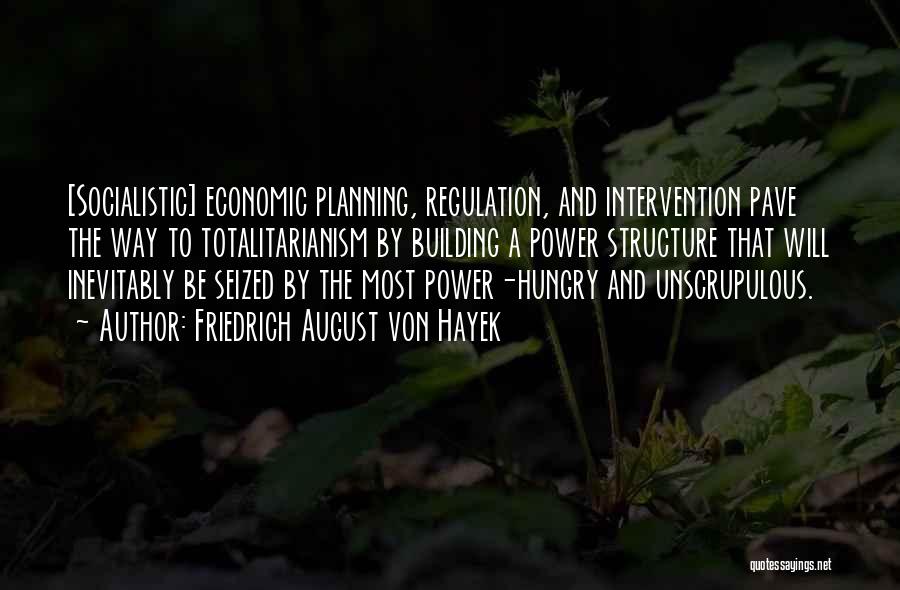 [Socialistic] economic planning, regulation, and intervention pave the way to totalitarianism by building a power structure that will inevitably be seized by the most power-hungry and unscrupulous.
~ Author: Friedrich August von Hayek

quotessayings.net